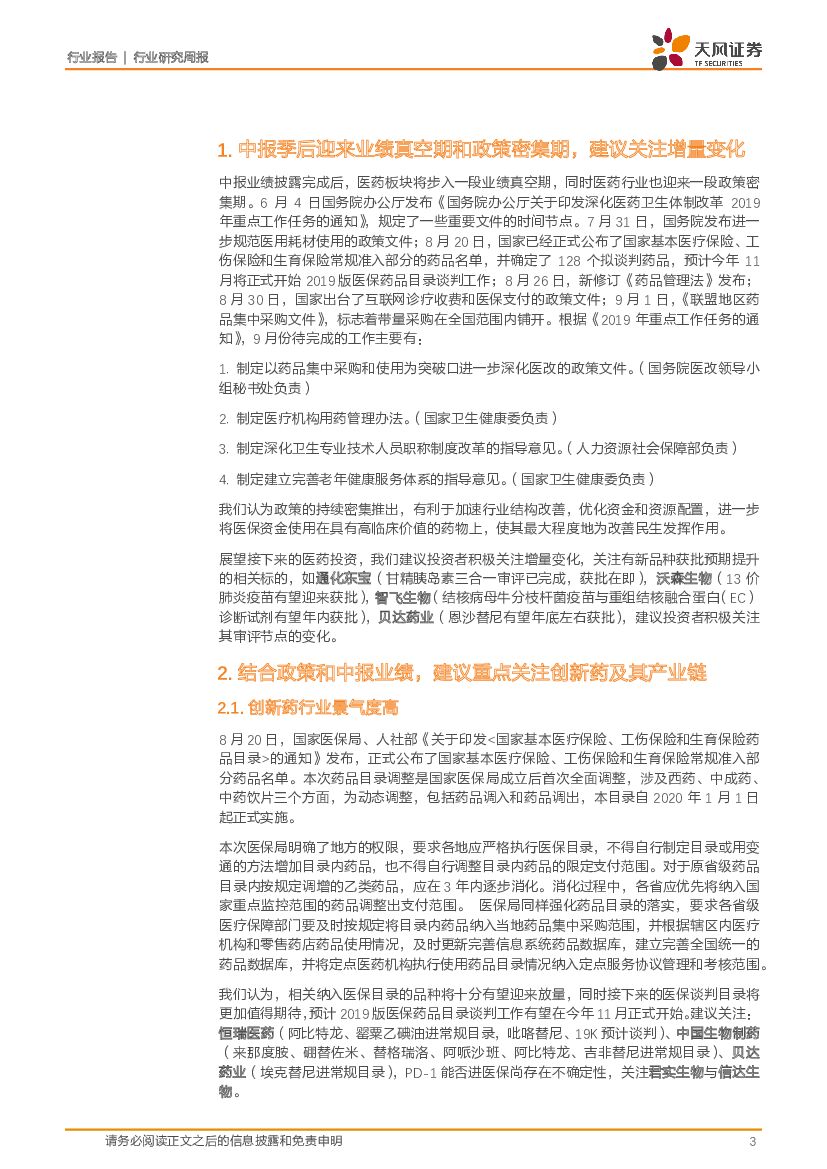 行业报告 | 行业研究周报

天风证券
TF SECURITIES

1. 中报季后迎来业绩真空期和政策密集期，建议关注增量变化

中报业绩披露完成后，医药板块将步入一段业绩真空期，同时医药行业也迎来一段政策密集期。6 月 4 日国务院办公厅发布《国务院办公厅关于印发深化医药卫生体制改革 2019 年重点工作任务的通知》，规定了一些重要文件的时间节点。7 月 31 日，国务院发布进一步规范医用耗材使用的政策文件；8 月 20 日，国家已经正式公布了国家基本医疗保险、工伤保险和生育保险常规准入部分的药品名单，并确定了 128 个拟谈判药品，预计今年 11 月将正式开始 2019 版医保药品目录谈判工作；8 月 26 日，新修订《药品管理法》发布；8 月 30 日，国家出台了互联网诊疗收费和医保支付的政策文件；9 月 1 日，《联盟地区药品集中采购文件》，标志着带量采购在全国范围内铺开。根据《2019 年重点工作任务的通知》，9 月份待完成的工作主要有：

1. 制定以药品集中采购和使用为突破口进一步深化医改的政策文件。（国务院医改领导小组秘书处负责）

2. 制定医疗机构用药管理办法。（国家卫生健康委负责）

3. 制定深化卫生专业技术人员职称制度改革的指导意见。（人力资源社会保障部负责）

4. 制定建立完善老年健康服务体系的指导意见。（国家卫生健康委负责）

我们认为政策的持续密集推出，有利于加速行业结构改善，优化资金和资源配置，进一步将医保资金使用在具有高临床价值的药物上，使其最大程度地为改善民生发挥作用。

展望接下来的医药投资，我们建议投资者积极关注增量变化，关注有新品种获批预期提升的相关标的，如通化东宝（甘精胰岛素三合一审评已完成，获批在即），沃森生物（13 价肺炎疫苗有望迎来获批），智飞生物（结核病母牛分枝杆菌疫苗与重组结核融合蛋白（EC）诊断试剂有望年内获批），贝达药业（恩沙替尼有望年底左右获批），建议投资者积极关注其审评节点的变化。

2. 结合政策和中报业绩，建议重点关注创新药及其产业链

2.1. 创新药行业景气度高

8 月 20 日，国家医保局、人社部《关于印发<国家基本医疗保险、工伤保险和生育保险药品目录>的通知》发布，正式公布了国家基本医疗保险、工伤保险和生育保险常规准入部分药品名单。本次药品目录调整是国家医保局成立后首次全面调整，涉及西药、中成药、中药饮片三个方面，为动态调整，包括药品调入和药品调出，本目录自 2020 年 1 月 1 日起正式实施。

本次医保局明确了地方的权限，要求各地应严格执行医保目录，不得自行制定目录或用变通的方法增加目录内药品，也不得自行调整目录内药品的限定支付范围。对于原省级药品目录内按规定调增的乙类药品，应在 3 年内逐步消化。消化过程中，各省应优先将纳入国家重点监控范围的药品调整出支付范围。 医保局同样强化药品目录的落实，要求各省级医疗保障部门要及时按规定将目录内药品纳入当地药品集中采购范围，并根据辖区内医疗机构和零售药店药品使用情况，及时更新完善信息系统药品数据库，建立完善全国统一的药品数据库，并将定点医药机构执行使用药品目录情况纳入定点服务协议管理和考核范围。

我们认为，相关纳入医保目录的品种将十分有望迎来放量，同时接下来的医保谈判目录将更加值得期待，预计 2019 版医保药品目录谈判工作有望在今年 11 月正式开始。建议关注：恒瑞医药（阿比特龙、罂粟乙碘油进常规目录，吡咯替尼、19K 预计谈判）、中国生物制药（来那度胺、硼替佐米、替格瑞洛、阿哌沙班、阿比特龙、吉非替尼进常规目录）、贝达药业（埃克替尼进常规目录），PD-1 能否进医保尚存在不确定性，关注君实生物与信达生物。

请务必阅读正文之后的信息披露和免责申明 3